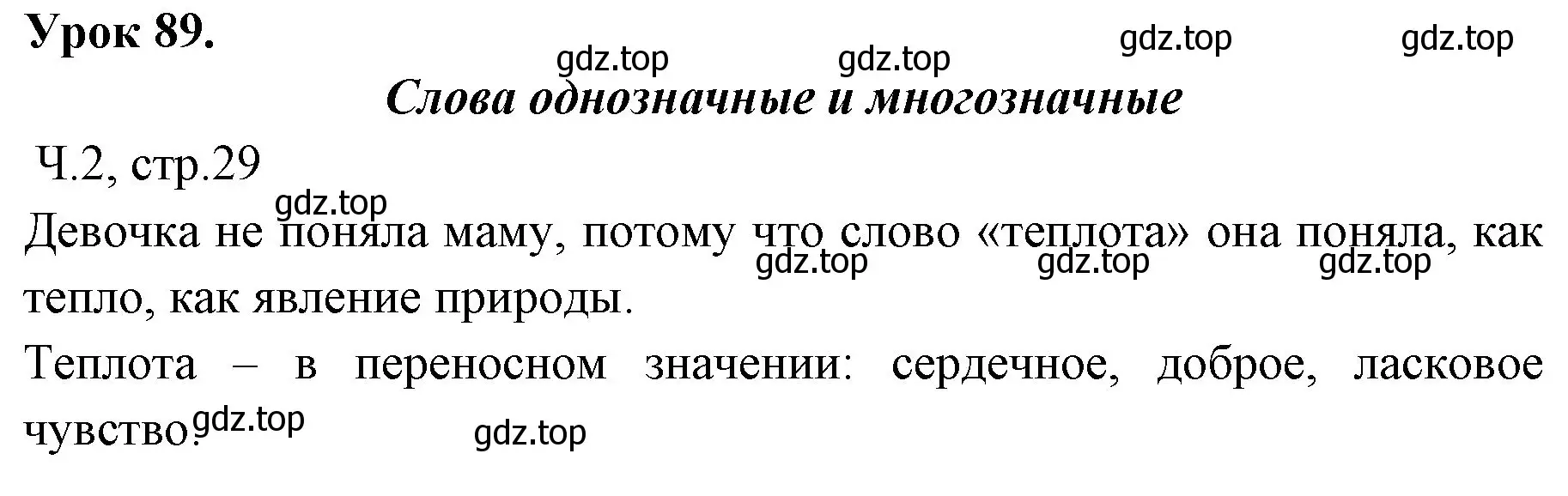 Урок 89.

gdz.top gdz.top gdz.top gdz.top

Слова однозначные и многозначные

Ч.2, стр.29

gdz.top

Девочка не поняла маму, потому что слово «теплота» она поняла, как тепло, как явление природы.

gdz.top gdz.top gdz.top

Теплота – в переносном значении: сердечное, доброе, ласковое чувство.

gdz.top gdz.top